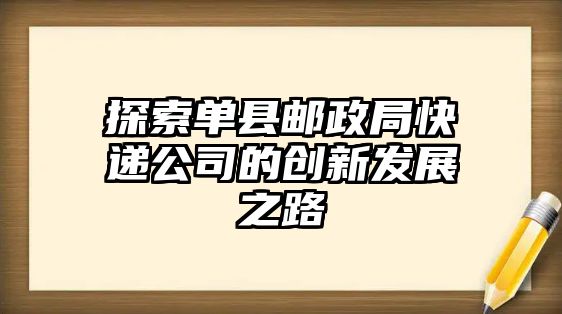 探索单县邮政局快递公司的创新发展之路